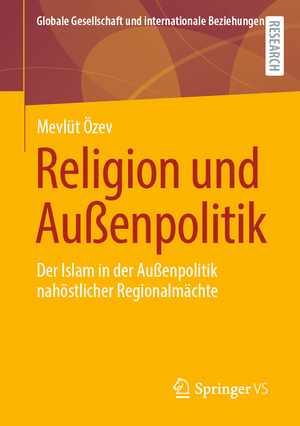 Globale Gesellschaft und internationale Beziehungen

RESEARCH

Mevlüt Özev

Religion und Außenpolitik

Der Islam in der Außenpolitik nahöstlicher Regionalmächte

Springer VS